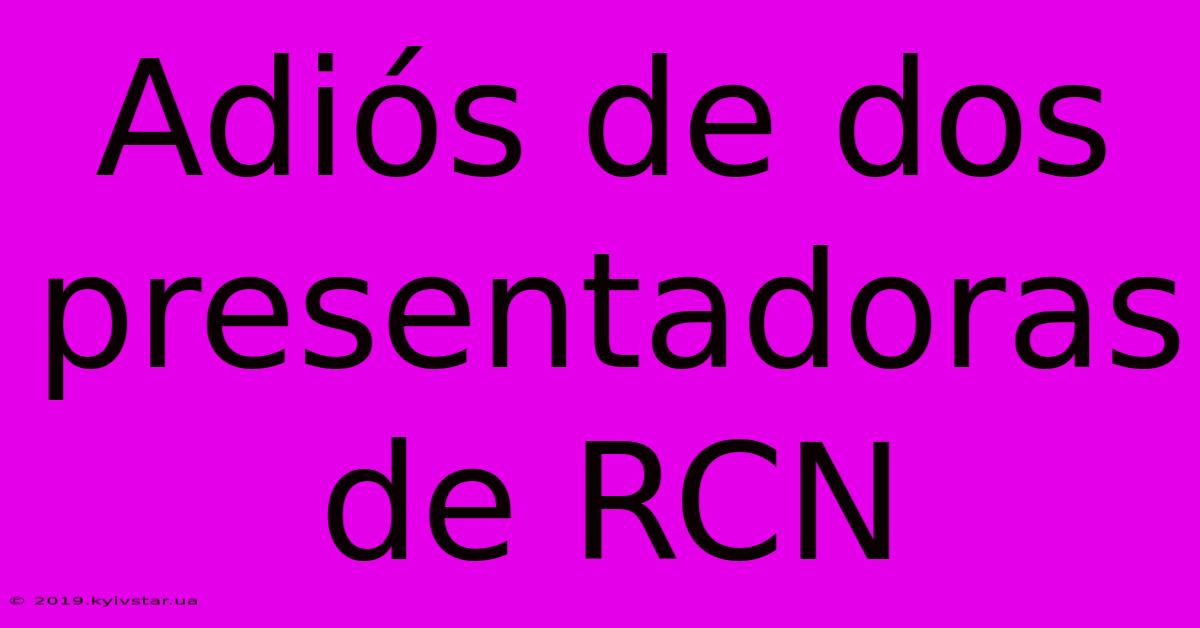 Adiós de dos presentadoras de RCN

© 2019.kyivstar.ua